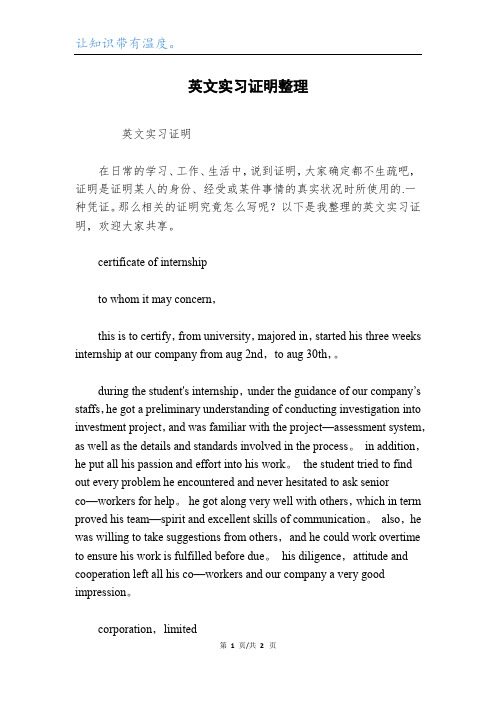 让知识带有温度。

英文实习证明整理

英文实习证明

在日常的学习、工作、生活中，说到证明，大家确定都不生疏吧，证明是证明某人的身份、经受或某件事情的真实状况时所使用的.一种凭证。那么相关的证明究竟怎么写呢？以下是我整理的英文实习证明，欢迎大家共享。

certificate of internship

to whom it may concern，

this is to certify，from university，majored in，started his three weeks internship at our company from aug 2nd，to aug 30th，。

during the student's internship，under the guidance of our company's staffs，he got a preliminary understanding of conducting investigation into investment project，and was familiar with the project—assessment system，as well as the details and standards involved in the process。 in addition，he put all his passion and effort into his work。 the student tried to find out every problem he encountered and never hesitated to ask senior co—workers for help。 he got along very well with others，which in term proved his team—spirit and excellent skills of communication。 also，he was willing to take suggestions from others，and he could work overtime to ensure his work is fulfilled before due。 his diligence，attitude and cooperation left all his co—workers and our company a very good impression。

corporation，limited

第 1 页/共 2 页